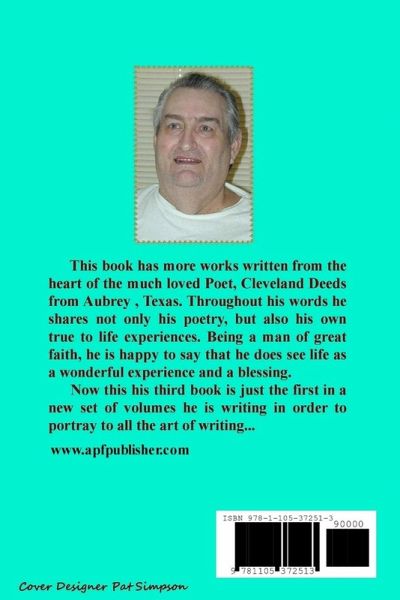 This book has more works written from the heart of the much loved Poet, Cleveland Deeds from Aubrey , Texas. Throughout his words he shares not only his poetry, but also his own true to life experiences. Being a man of great faith, he is happy to say that he does see life as a wonderful experience and a blessing.

Now this his third book is just the first in a new set of volumes he is writing in order to portray to all the art of writing...

www.apfpublisher.com

ISBN 978-1-105-37251-3

90000

9 781105 372513

Cover Designer Pat Simpson